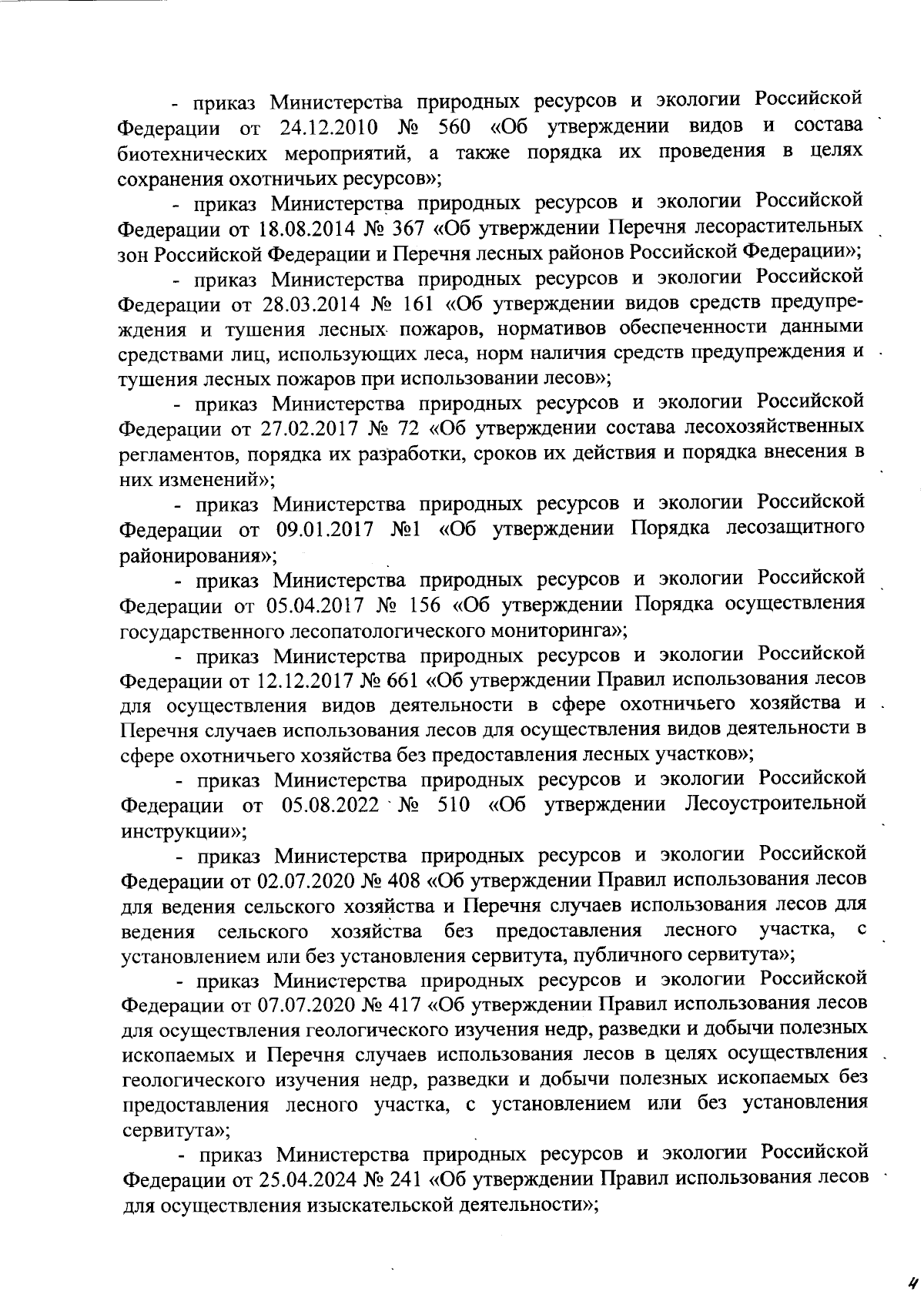 - приказ Министерства природных ресурсов и экологии Российской Федерации от 24.12.2010 № 560 «Об утверждении видов и состава биотехнических мероприятий, а также порядка их проведения в целях сохранения охотничьих ресурсов»;

- приказ Министерства природных ресурсов и экологии Российской Федерации от 18.08.2014 № 367 «Об утверждении Перечня лесорастительных зон Российской Федерации и Перечня лесных районов Российской Федерации»;

- приказ Министерства природных ресурсов и экологии Российской Федерации от 28.03.2014 № 161 «Об утверждении видов средств предупреждения и тушения лесных пожаров, нормативов обеспеченности данными средствами лиц, использующих леса, норм наличия средств предупреждения и тушения лесных пожаров при использовании лесов»;

- приказ Министерства природных ресурсов и экологии Российской Федерации от 27.02.2017 № 72 «Об утверждении состава лесохозяйственных регламентов, порядка их разработки, сроков их действия и порядка внесения в них изменений»;

- приказ Министерства природных ресурсов и экологии Российской Федерации от 09.01.2017 №1 «Об утверждении Порядка лесозащитного районирования»;

- приказ Министерства природных ресурсов и экологии Российской Федерации от 05.04.2017 № 156 «Об утверждении Порядка осуществления государственного лесопатологического мониторинга»;

- приказ Министерства природных ресурсов и экологии Российской Федерации от 12.12.2017 № 661 «Об утверждении Правил использования лесов для осуществления видов деятельности в сфере охотничьего хозяйства и Перечня случаев использования лесов для осуществления видов деятельности в сфере охотничьего хозяйства без предоставления лесных участков»;

- приказ Министерства природных ресурсов и экологии Российской Федерации от 05.08.2022 № 510 «Об утверждении Лесоустроительной инструкции»;

- приказ Министерства природных ресурсов и экологии Российской Федерации от 02.07.2020 № 408 «Об утверждении Правил использования лесов для ведения сельского хозяйства и Перечня случаев использования лесов для ведения сельского хозяйства без предоставления лесного участка, с установлением или без установления сервитута, публичного сервитута»;

- приказ Министерства природных ресурсов и экологии Российской Федерации от 07.07.2020 № 417 «Об утверждении Правил использования лесов для осуществления геологического изучения недр, разведки и добычи полезных ископаемых и Перечня случаев использования лесов в целях осуществления геологического изучения недр, разведки и добычи полезных ископаемых без предоставления лесного участка, с установлением или без установления сервитута»;

- приказ Министерства природных ресурсов и экологии Российской Федерации от 25.04.2024 № 241 «Об утверждении Правил использования лесов для осуществления изыскательской деятельности»;

4